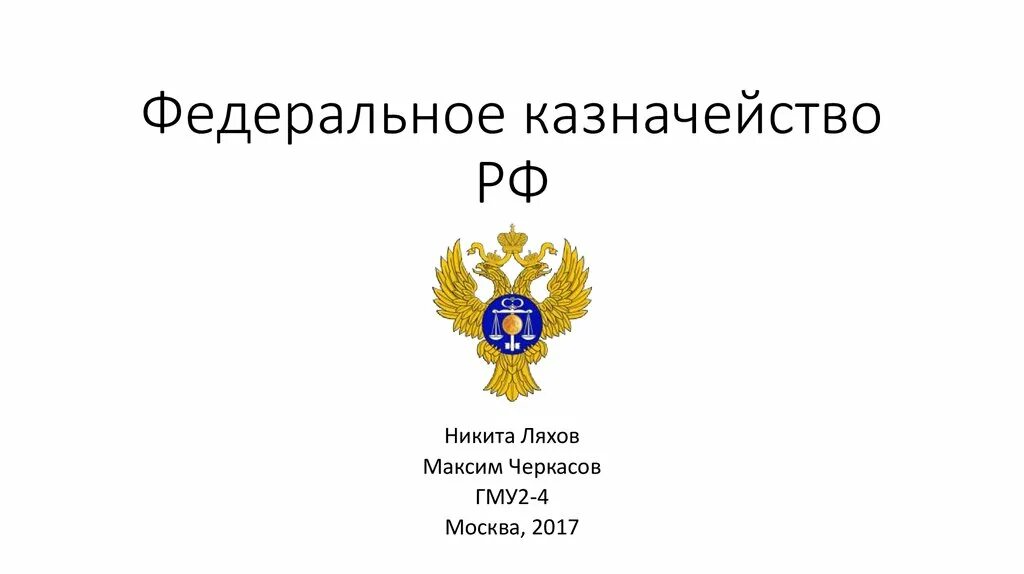 Федеральное казначейство РФ

Никита Ляхов
Максим Черкасов
ГМУ2-4
Москва, 2017